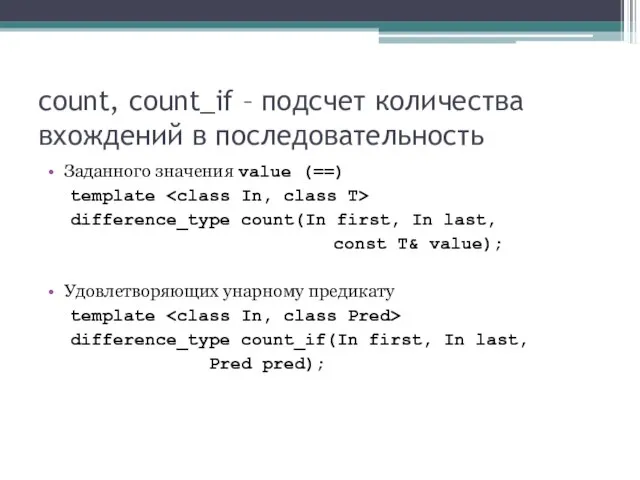 count, count_if – подсчет количества вхождений в последовательность

• Заданного значения value (==)
template <class In, class T>
difference_type count(In first, In last,
const T& value);

• Удовлетворяющих унарному предикату
template <class In, class Pred>
difference_type count_if(In first, In last,
Pred pred);